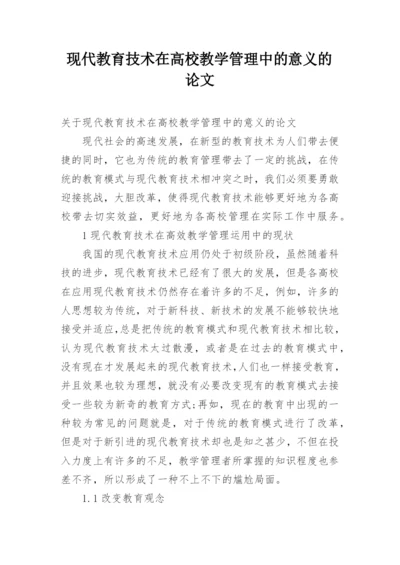 现代教育技术在高校教学管理中的意义的论文

关于现代教育技术在高校教学管理中的意义的论文

现代社会的高速发展，在新型的教育技术为人们带去便捷的同时，它也为传统的教育管理带去了一定的挑战，在传统的教育模式与现代教育技术相冲突之时，我们必须要勇敢迎接挑战，大胆改革，使得现代教育技术能够更好地为各高校带去切实效益，更好地为各高校管理在实际工作中服务。

1 现代教育技术在高效教学管理运用中的现状

我国的现代教育技术应用仍处于初级阶段，虽然随着科技的进步，现代教育技术已经有了很大的发展，但是各高校在应用现代教育技术仍然存在着许多的不足，例如，许多的人思想较为传统，对于新科技、新技术的发展不能够较快地接受并适应，总是把传统的教育模式和现代教育技术相比较，认为现代教育技术太过散漫，或者是在过去的教育模式中，没有现在才发展起来的现代教育技术，人们也一样接受教育，并且效果也较为理想，就没有必要改变现有的教育模式去接受一些较为新奇的教育方式；再如，现在的教育中出现的一种较为常见的问题就是，对于传统的教育模式进行了改革，但是对于新引进的现代教育技术却也是知之甚少，不但在投入力度上有许多的不足，教学管理者所掌握的知识程度也参差不齐，所以形成了一种不上不下的尴尬局面。

1.1 改变教育观念